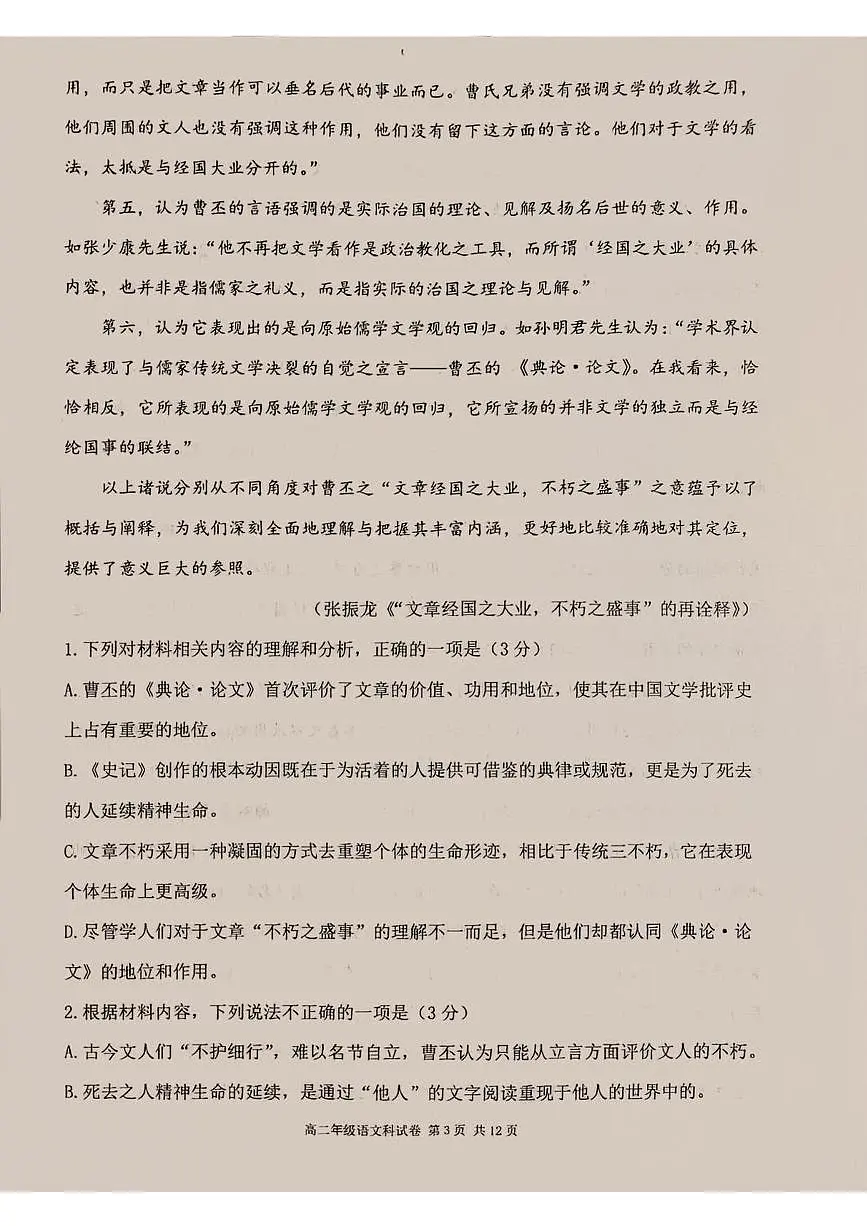 用，而只是把文章当作可以垂名后代的事业而已。曹氏兄弟没有强调文学的政教之用，他们周围的文人也没有强调这种作用，他们没有留下这方面的言论。他们对于文学的看法，太抵是与经国大业分开的。”

第五，认为曹丕的言语强调的是实际治国的理论、见解及扬名后世的意义、作用。如张少康先生说：“他不再把文学看作是政治教化之工具，而所谓‘经国之大业’的具体内容，也并非是指儒家之礼义，而是指实际的治国之理论与见解。”

第六，认为它表现出的是向原始儒学文学观的回归。如孙明君先生认为：“学术界认定表现了与儒家传统文学决裂的自觉之宣言——曹丕的《典论·论文》。在我看来，恰恰相反，它所表现的是向原始儒学文学观的回归，它所宣扬的并非文学的独立而是与经纶国事的联结。”

以上诸说分别从不同角度对曹丕之“文章经国之大业，不朽之盛事”之意蕴予以了概括与阐释，为我们深刻全面地理解与把握其丰富内涵，更好地比较准确地对其定位，提供了意义巨大的参照。

（张振龙《“文章经国之大业，不朽之盛事”的再诠释》）

1.下列对材料相关内容的理解和分析，正确的一项是（3分）

A.曹丕的《典论·论文》首次评价了文章的价值、功用和地位，使其在中国文学批评史上占有重要的地位。

B.《史记》创作的根本动因既在于为活着的人提供可借鉴的典律或规范，更是为了死去的人延续精神生命。

C.文章不朽采用一种凝固的方式去重塑个体的生命形迹，相比于传统三不朽，它在表现个体生命上更高级。

D.尽管学人们对于文章“不朽之盛事”的理解不一而足，但是他们却都认同《典论·论文》的地位和作用。

2.根据材料内容，下列说法不正确的一项是（3分）

A.古今文人们“不护细行”，难以名节自立，曹丕认为只能从立言方面评价文人的不朽。

B.死去之人精神生命的延续，是通过“他人”的文字阅读重现于他人的世界中的。

高二年级语文科试卷 第3页 共12页